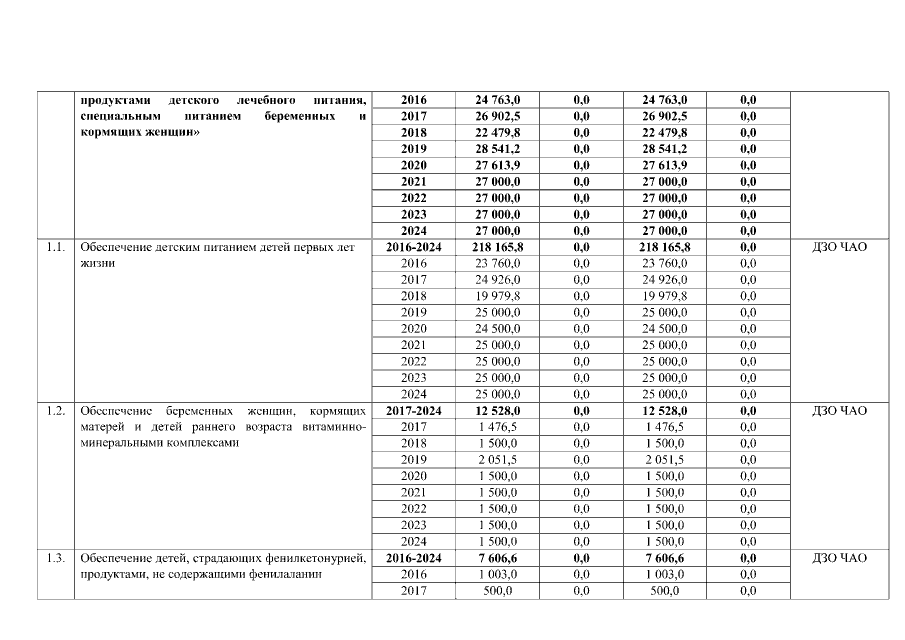 | | продуктами детского лечебного питания, специальным питанием беременных и кормящих женщин» | 2016 | 24 763,0 | 0,0 | 24 763,0 | 0,0 | |
|---|---|---|---|---|---|---|---|
| | | 2017 | 26 902,5 | 0,0 | 26 902,5 | 0,0 | |
| | | 2018 | 22 479,8 | 0,0 | 22 479,8 | 0,0 | |
| | | 2019 | 28 541,2 | 0,0 | 28 541,2 | 0,0 | |
| | | 2020 | 27 613,9 | 0,0 | 27 613,9 | 0,0 | |
| | | 2021 | 27 000,0 | 0,0 | 27 000,0 | 0,0 | |
| | | 2022 | 27 000,0 | 0,0 | 27 000,0 | 0,0 | |
| | | 2023 | 27 000,0 | 0,0 | 27 000,0 | 0,0 | |
| | | 2024 | 27 000,0 | 0,0 | 27 000,0 | 0,0 | |
| 1.1. | Обеспечение детским питанием детей первых лет жизни | 2016-2024 | 218 165,8 | 0,0 | 218 165,8 | 0,0 | ДЗО ЧАО |
| | | 2016 | 23 760,0 | 0,0 | 23 760,0 | 0,0 | |
| | | 2017 | 24 926,0 | 0,0 | 24 926,0 | 0,0 | |
| | | 2018 | 19 979,8 | 0,0 | 19 979,8 | 0,0 | |
| | | 2019 | 25 000,0 | 0,0 | 25 000,0 | 0,0 | |
| | | 2020 | 24 500,0 | 0,0 | 24 500,0 | 0,0 | |
| | | 2021 | 25 000,0 | 0,0 | 25 000,0 | 0,0 | |
| | | 2022 | 25 000,0 | 0,0 | 25 000,0 | 0,0 | |
| | | 2023 | 25 000,0 | 0,0 | 25 000,0 | 0,0 | |
| | | 2024 | 25 000,0 | 0,0 | 25 000,0 | 0,0 | |
| 1.2. | Обеспечение беременных женщин, кормящих матерей и детей раннего возраста витаминно-минеральными комплексами | 2017-2024 | 12 528,0 | 0,0 | 12 528,0 | 0,0 | ДЗО ЧАО |
| | | 2017 | 1 476,5 | 0,0 | 1 476,5 | 0,0 | |
| | | 2018 | 1 500,0 | 0,0 | 1 500,0 | 0,0 | |
| | | 2019 | 2 051,5 | 0,0 | 2 051,5 | 0,0 | |
| | | 2020 | 1 500,0 | 0,0 | 1 500,0 | 0,0 | |
| | | 2021 | 1 500,0 | 0,0 | 1 500,0 | 0,0 | |
| | | 2022 | 1 500,0 | 0,0 | 1 500,0 | 0,0 | |
| | | 2023 | 1 500,0 | 0,0 | 1 500,0 | 0,0 | |
| | | 2024 | 1 500,0 | 0,0 | 1 500,0 | 0,0 | |
| 1.3. | Обеспечение детей, страдающих фенилкетонурией, продуктами, не содержащими фенилаланин | 2016-2024 | 7 606,6 | 0,0 | 7 606,6 | 0,0 | ДЗО ЧАО |
| | | 2016 | 1 003,0 | 0,0 | 1 003,0 | 0,0 | |
| | | 2017 | 500,0 | 0,0 | 500,0 | 0,0 | |